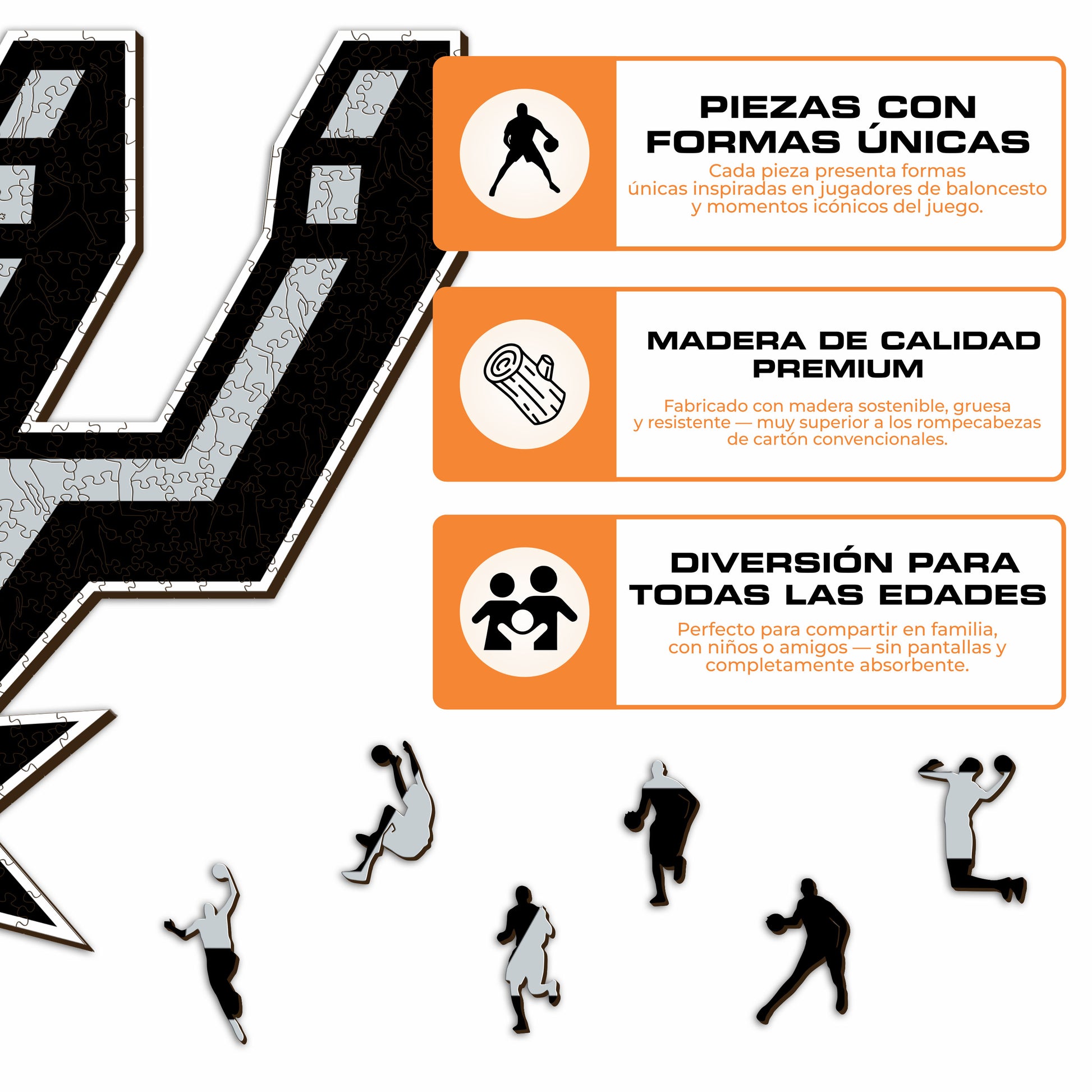 PIEZAS CON FORMAS ÚNICAS

Cada pieza presenta formas únicas inspiradas en jugadores de baloncesto y momentos icónicos del juego.

MADERA DE CALIDAD PREMIUM

Fabricado con madera sostenible, gruesa y resistente — muy superior a los rompecabezas de cartón convencionales.

DIVERSIÓN PARA TODAS LAS EDADES

Perfecto para compartir en familia, con niños o amigos — sin pantallas y completamente absorbente.